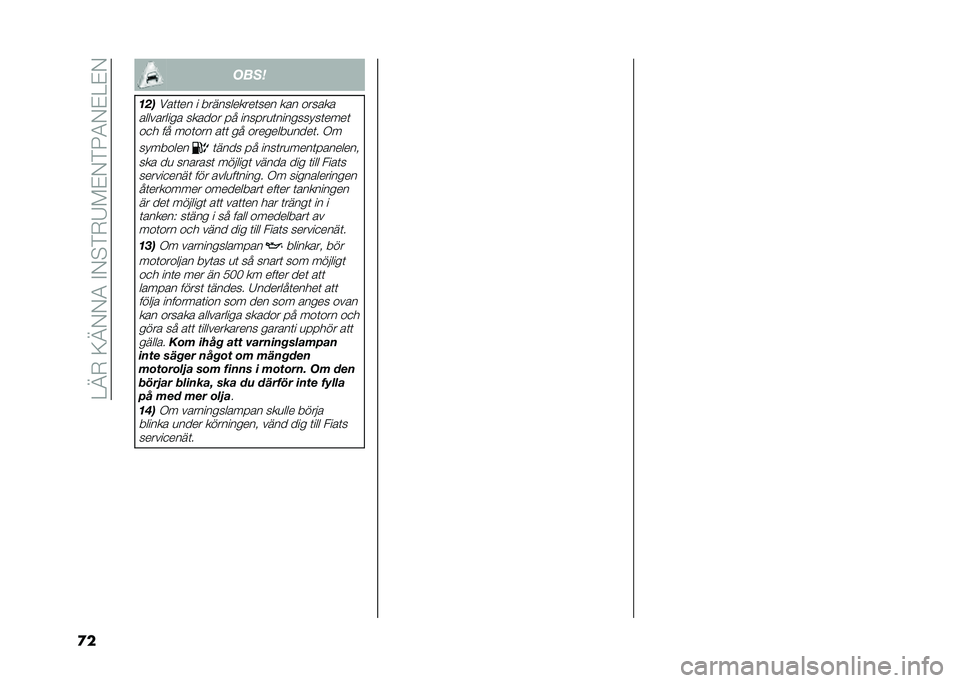 LÄR KÄNNA INSTRUMENTPANELEN

OBS!

12) Vatten i bränslekretsen kan orsaka allvarliga skador på insprutningssystemet och få motorn att gå oregelbundet. Om symbolen tänds på instrumentpanelen, ska du snarast möjligt vända dig till Fiats servicenät för avluftning. Om signaleringen återkommer omedelbart efter tankningen är det möjligt att vatten har trängt in i tanken: stäng i så fall omedelbart av motorn och vänd dig till Fiats servicenät.

13) Om varningslampan blinkar, bör motoroljan bytas ut så snart som möjligt och inte mer än 500 km efter det att lampan först tändes. Underlåtenhet att följa information som den som anges ovan kan orsaka allvarliga skador på motorn och göra så att tillverkarens garanti upphör att gälla. Kom ihåg att varningslampan inte säger något om mängden motorolja som finns i motorn. Om den börjar blinka, ska du därför inte fylla på med mer olja.

14) Om varningslampan skulle börja blinka under körningen, vänd dig till Fiats servicenät.

72

carmanualsonline.info